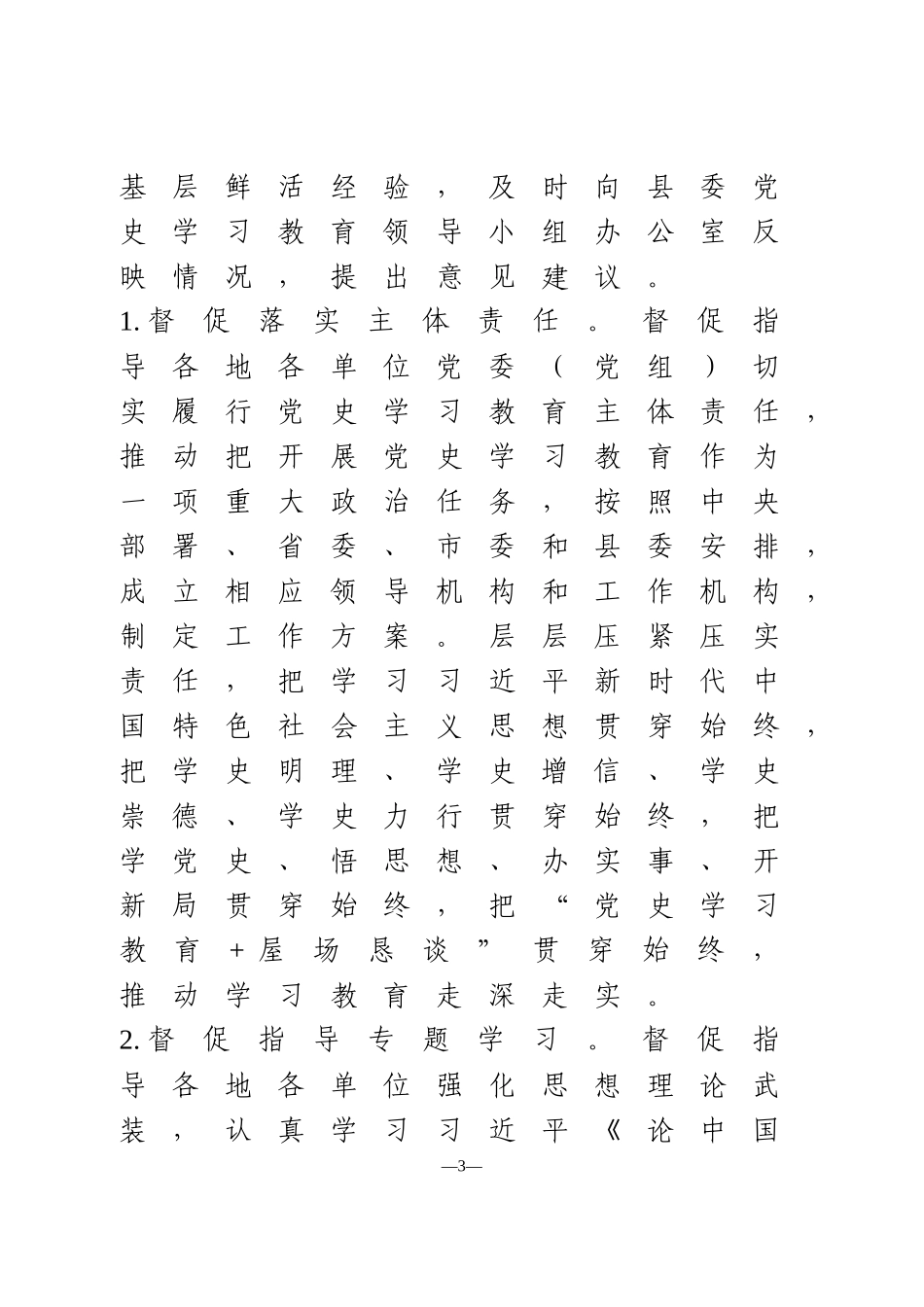 基层鲜活经验，及时向县委党史学习教育领导小组办公室反映情况，提出意见建议。

1.督促落实主体责任。督促指导各地各单位党委（党组）切实履行党史学习教育主体责任，推动把开展党史学习教育作为一项重大政治任务，按照中央部署、省委、市委和县委安排，成立相应领导机构和工作机构，制定工作方案。层层压紧压实责任，把学习习近平新时代中国特色社会主义思想贯穿始终，把学史明理、学史增信、学史崇德、学史力行贯穿始终，把学党史、悟思想、办实事、开新局贯穿始终，把“党史学习教育+屋场恳谈”贯穿始终，推动学习教育走深走实。

2.督促指导专题学习。督促指导各地各单位强化思想理论武装，认真学习习近平《论中国

—3—